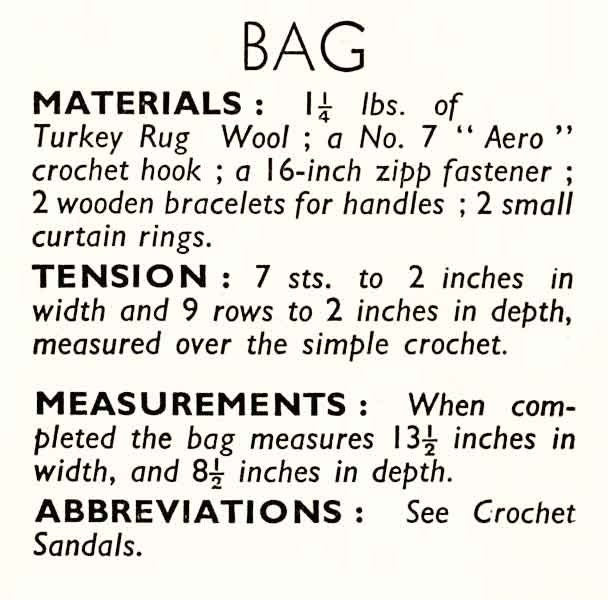 BAG

MATERIALS : $1\frac{1}{4}$ lbs. of Turkey Rug Wool ; a No. 7 " Aero " crochet hook ; a 16-inch zipp fastener ; 2 wooden bracelets for handles ; 2 small curtain rings.

TENSION : 7 sts. to 2 inches in width and 9 rows to 2 inches in depth, measured over the simple crochet.

MEASUREMENTS : When completed the bag measures $13\frac{1}{2}$ inches in width, and $8\frac{1}{2}$ inches in depth.

ABBREVIATIONS : See Crochet Sandals.